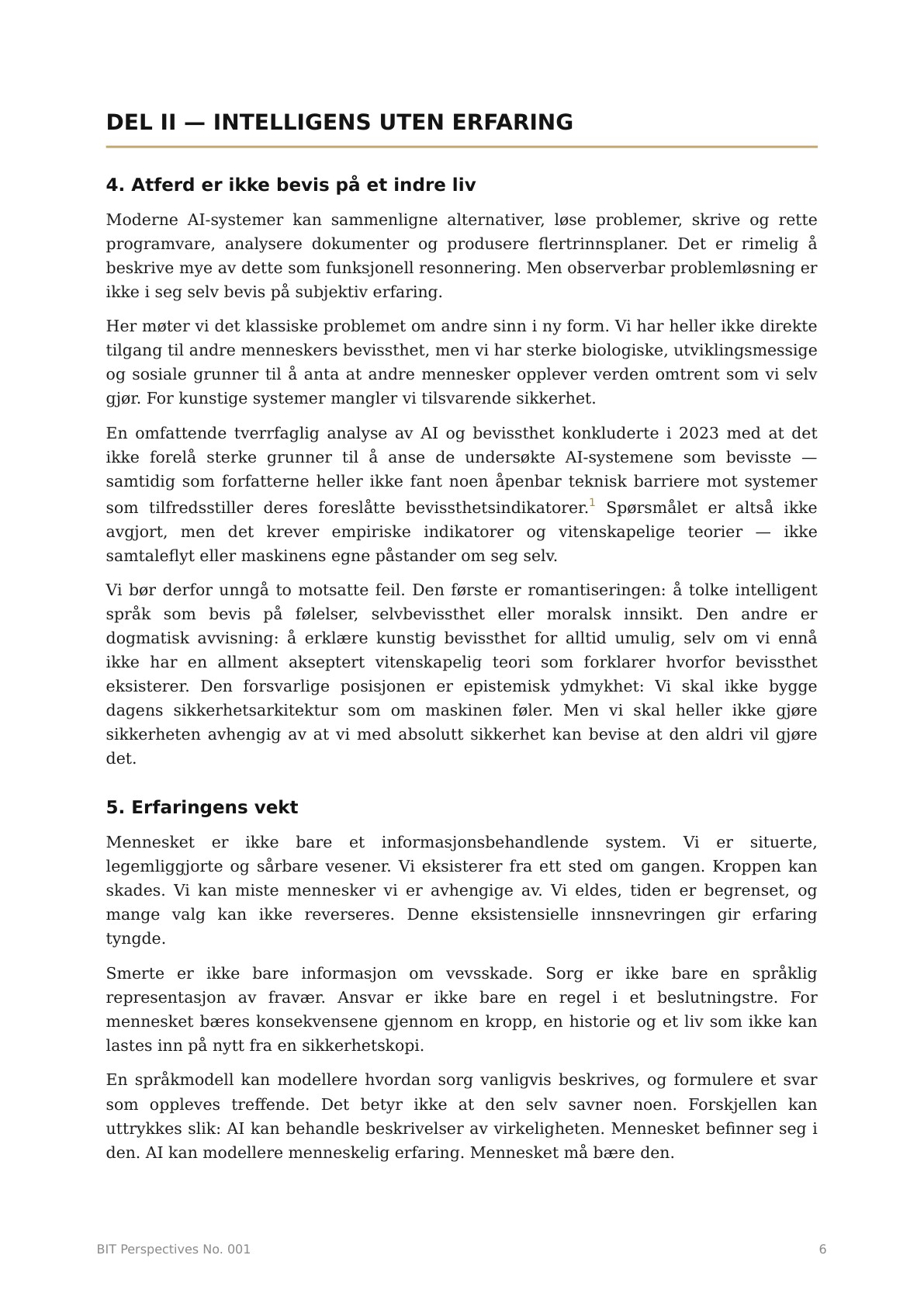 DEL II — INTELLIGENS UTEN ERFARING

4. Atferd er ikke bevis på et indre liv

Moderne AI-systemer kan sammenligne alternativer, løse problemer, skrive og rette programvare, analysere dokumenter og produsere flertrinnsplaner. Det er rimelig å beskrive mye av dette som funksjonell resonnering. Men observerbar problemløsning er ikke i seg selv bevis på subjektiv erfaring.

Her møter vi det klassiske problemet om andre sinn i ny form. Vi har heller ikke direkte tilgang til andre menneskers bevissthet, men vi har sterke biologiske, utviklingsmessige og sosiale grunner til å anta at andre mennesker opplever verden omtrent som vi selv gjør. For kunstige systemer mangler vi tilsvarende sikkerhet.

En omfattende tverrfaglig analyse av AI og bevissthet konkluderte i 2023 med at det ikke forelå sterke grunner til å anse de undersøkte AI-systemene som bevisste — samtidig som forfatterne heller ikke fant noen åpenbar teknisk barriere mot systemer som tilfredsstiller deres foreslåtte bevissthetsindikatorer.$^1$ Spørsmålet er altså ikke avgjort, men det krever empiriske indikatorer og vitenskapelige teorier — ikke samtaleflyt eller maskinens egne påstander om seg selv.

Vi bør derfor unngå to motsatte feil. Den første er romantiseringen: å tolke intelligent språk som bevis på følelser, selvbevissthet eller moralsk innsikt. Den andre er dogmatisk avvisning: å erklære kunstig bevissthet for alltid umulig, selv om vi ennå ikke har en allment akseptert vitenskapelig teori som forklarer hvorfor bevissthet eksisterer. Den forsvarlige posisjonen er epistemisk ydmykhet: Vi skal ikke bygge dagens sikkerhetsarkitektur som om maskinen føler. Men vi skal heller ikke gjøre sikkerheten avhengig av at vi med absolutt sikkerhet kan bevise at den aldri vil gjøre det.

5. Erfaringens vekt

Mennesket er ikke bare et informasjonsbehandlende system. Vi er situerte, legemliggjorte og sårbare vesener. Vi eksisterer fra ett sted om gangen. Kroppen kan skades. Vi kan miste mennesker vi er avhengige av. Vi eldes, tiden er begrenset, og mange valg kan ikke reverseres. Denne eksistensielle innsnevringen gir erfaring tyngde.

Smerte er ikke bare informasjon om vevsskade. Sorg er ikke bare en språklig representasjon av fravær. Ansvar er ikke bare en regel i et beslutningstre. For mennesket bæres konsekvensene gjennom en kropp, en historie og et liv som ikke kan lastes inn på nytt fra en sikkerhetskopi.

En språkmodell kan modellere hvordan sorg vanligvis beskrives, og formulere et svar som oppleves treffende. Det betyr ikke at den selv savner noen. Forskjellen kan uttrykkes slik: AI kan behandle beskrivelser av virkeligheten. Mennesket befinner seg i den. AI kan modellere menneskelig erfaring. Mennesket må bære den.

BIT Perspectives No. 001 6